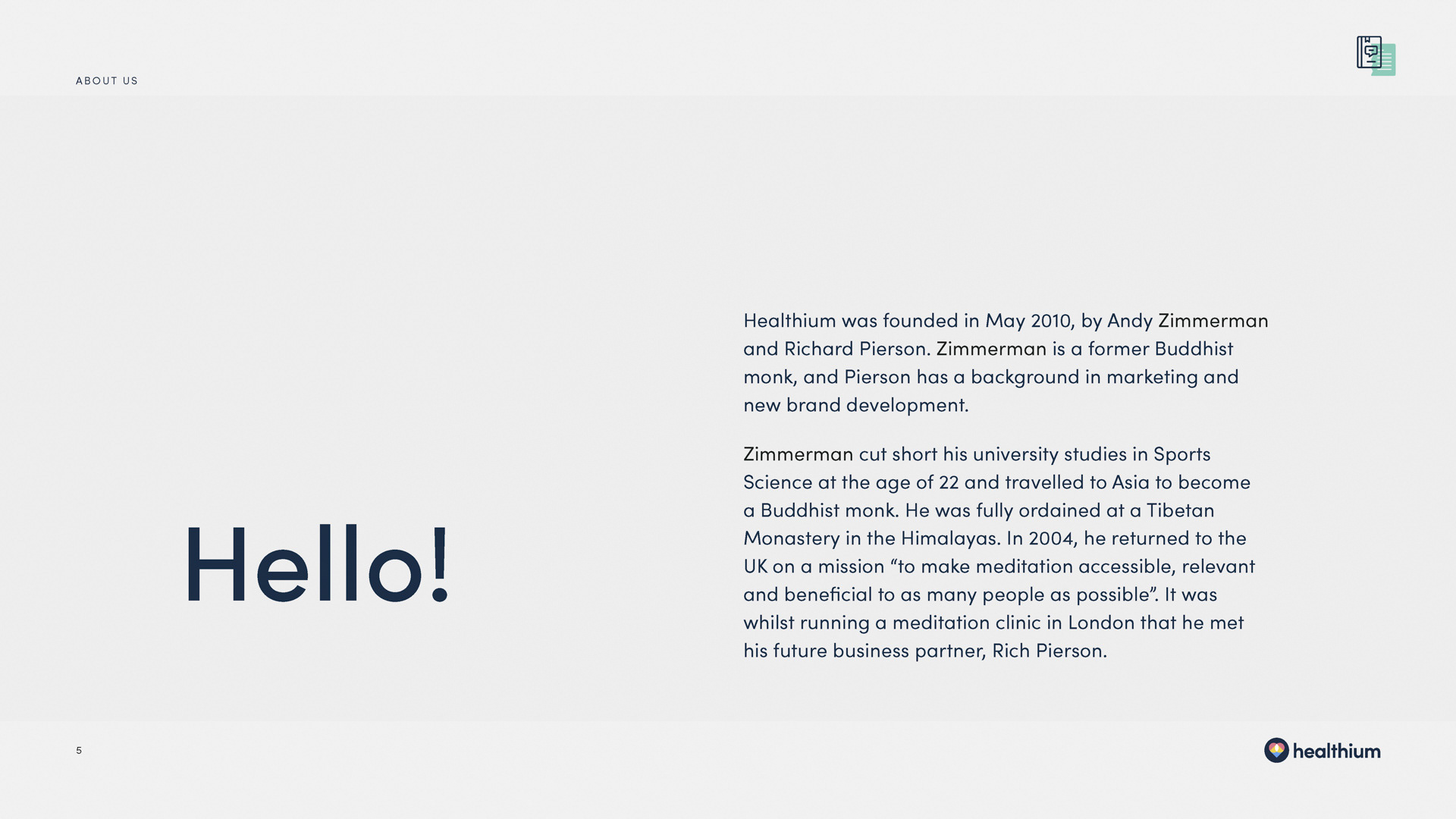 ABOUT US

Hello!

Healthium was founded in May 2010, by Andy Zimmerman and Richard Pierson. Zimmerman is a former Buddhist monk, and Pierson has a background in marketing and new brand development.

Zimmerman cut short his university studies in Sports Science at the age of 22 and travelled to Asia to become a Buddhist monk. He was fully ordained at a Tibetan Monastery in the Himalayas. In 2004, he returned to the UK on a mission "to make meditation accessible, relevant and beneficial to as many people as possible". It was whilst running a meditation clinic in London that he met his future business partner, Rich Pierson.

5

healthium